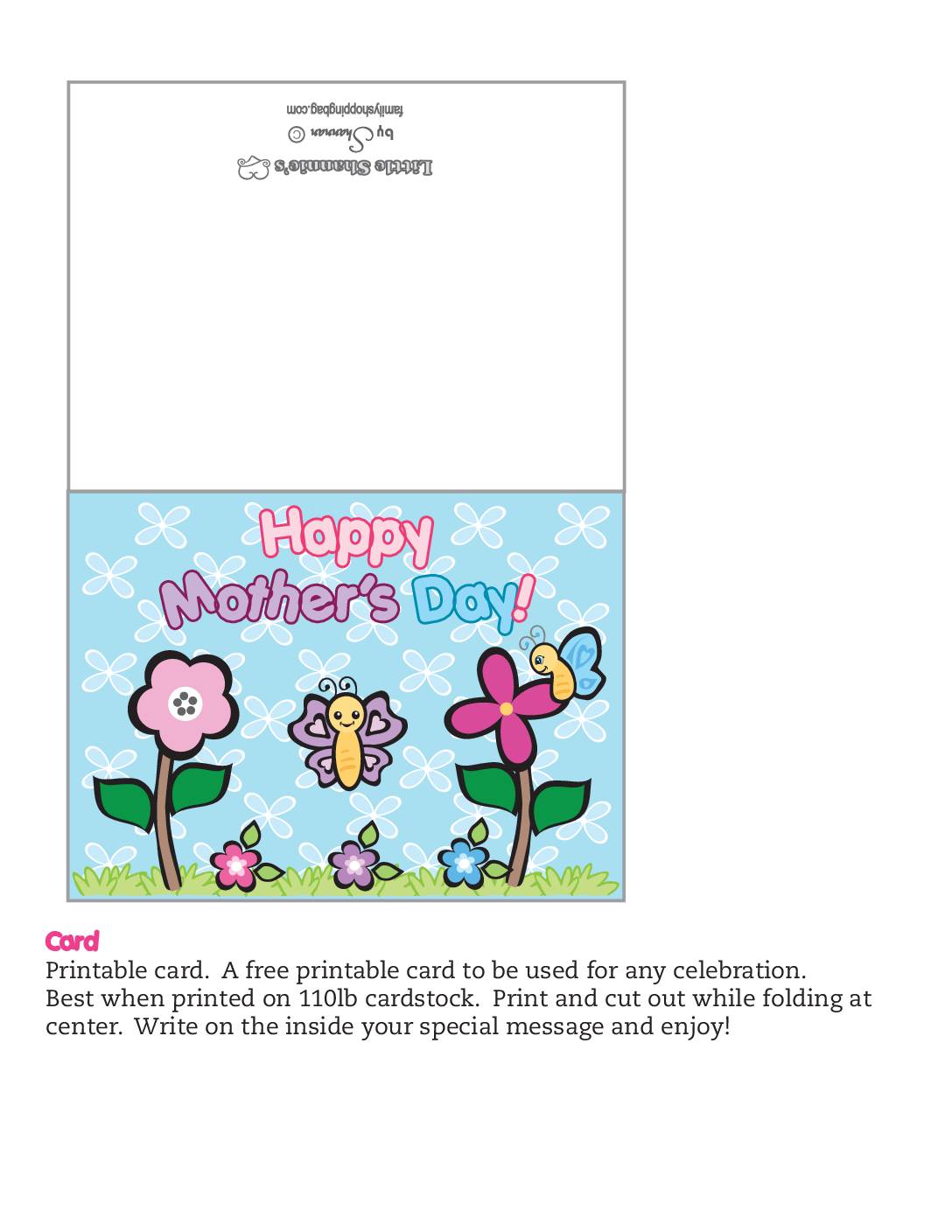 Little Shannie's
by Shannan ©
familyshoppingbag.com

Happy Mother's Day!

Card
Printable card. A free printable card to be used for any celebration. Best when printed on 110lb cardstock. Print and cut out while folding at center. Write on the inside your special message and enjoy!